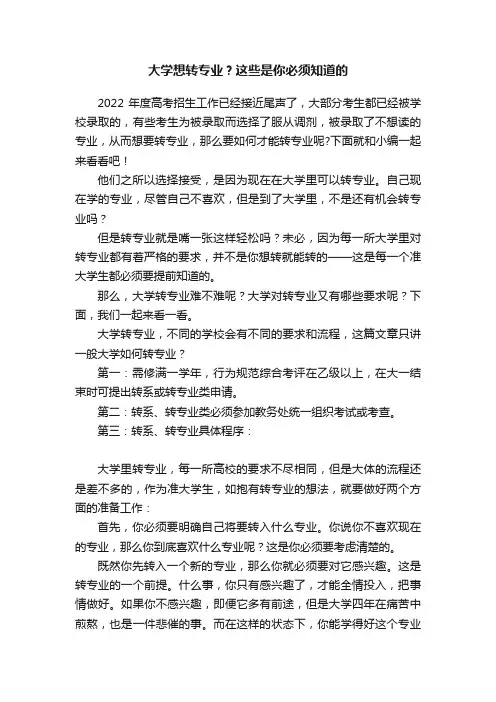 大学想转专业？这些是你必须知道的

2022 年度高考招生工作已经接近尾声了，大部分考生都已经被学校录取的，有些考生为被录取而选择了服从调剂，被录取了不想读的专业，从而想要转专业，那么要如何才能转专业呢?下面就和小编一起来看看吧！

他们之所以选择接受，是因为现在在大学里可以转专业。自己现在学的专业，尽管自己不喜欢，但是到了大学里，不是还有机会转专业吗？

但是转专业就是嘴一张这样轻松吗？未必，因为每一所大学里对转专业都有着严格的要求，并不是你想转就能转的——这是每一个准大学生都必须要提前知道的。

那么，大学转专业难不难呢？大学对转专业又有哪些要求呢？下面，我们一起来看一看。

大学转专业，不同的学校会有不同的要求和流程，这篇文章只讲一般大学如何转专业？

第一：需修满一学年，行为规范综合考评在乙级以上，在大一结束时可提出转系或转专业类申请。

第二：转系、转专业类必须参加教务处统一组织考试或考查。

第三：转系、转专业具体程序：

大学里转专业，每一所高校的要求不尽相同，但是大体的流程还是差不多的，作为准大学生，如抱有转专业的想法，就要做好两个方面的准备工作：

首先，你必须要明确自己将要转入什么专业。你说你不喜欢现在的专业，那么你到底喜欢什么专业呢？这是你必须要考虑清楚的。

既然你先转入一个新的专业，那么你就必须要对它感兴趣。这是转专业的一个前提。什么事，你只有感兴趣了，才能全情投入，把事情做好。如果你不感兴趣，即便它多有前途，但是大学四年在痛苦中煎熬，也是一件悲催的事。而在这样的状态下，你能学得好这个专业